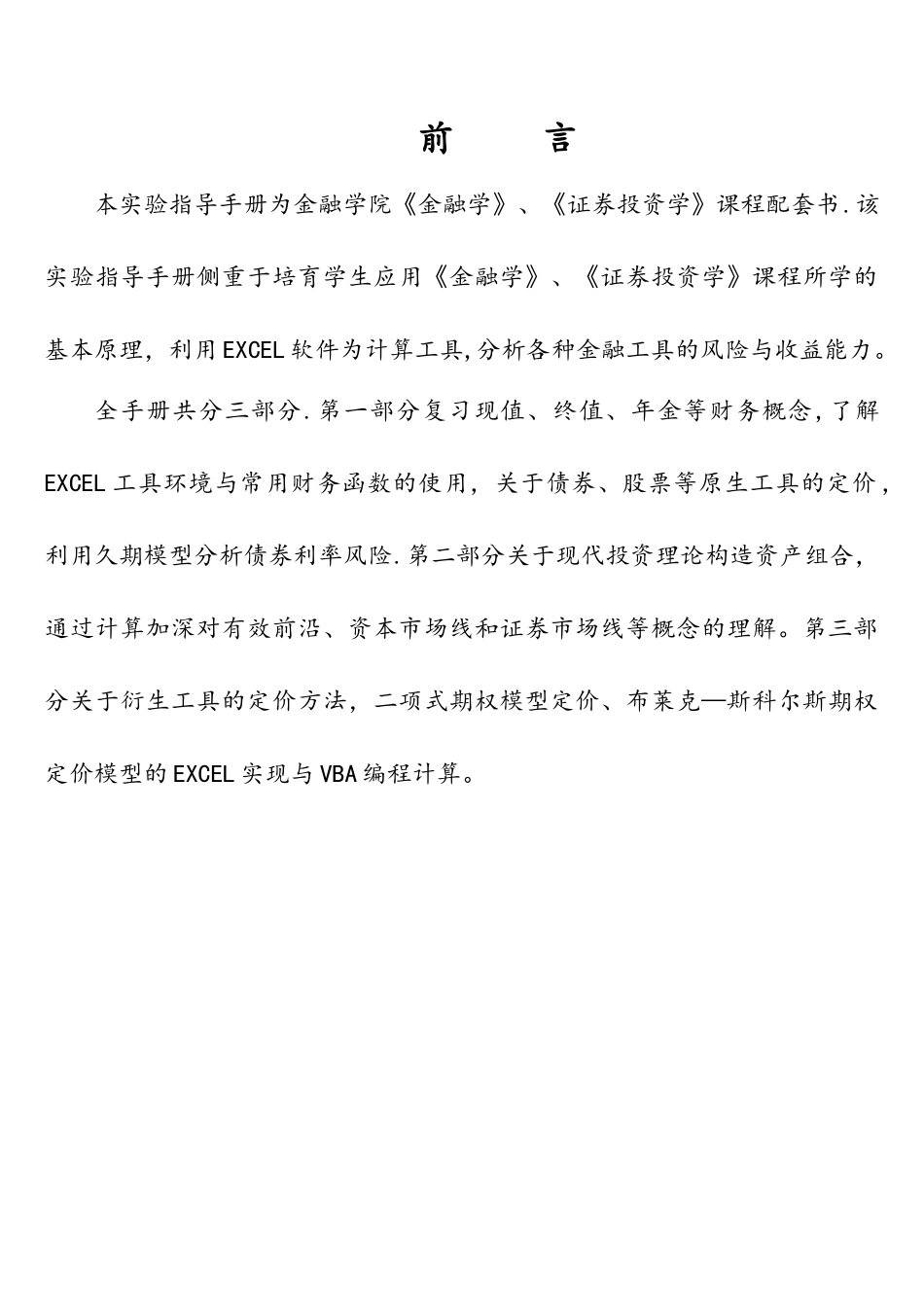 前　言

本实验指导手册为金融学院《金融学》、《证券投资学》课程配套书.该实验指导手册侧重于培育学生应用《金融学》、《证券投资学》课程所学的基本原理，利用EXCEL软件为计算工具,分析各种金融工具的风险与收益能力。

全手册共分三部分.第一部分复习现值、终值、年金等财务概念，了解EXCEL工具环境与常用财务函数的使用，关于债券、股票等原生工具的定价，利用久期模型分析债券利率风险.第二部分关于现代投资理论构造资产组合，通过计算加深对有效前沿、资本市场线和证券市场线等概念的理解。第三部分关于衍生工具的定价方法，二项式期权模型定价、布莱克—斯科尔斯期权定价模型的EXCEL实现与VBA编程计算。